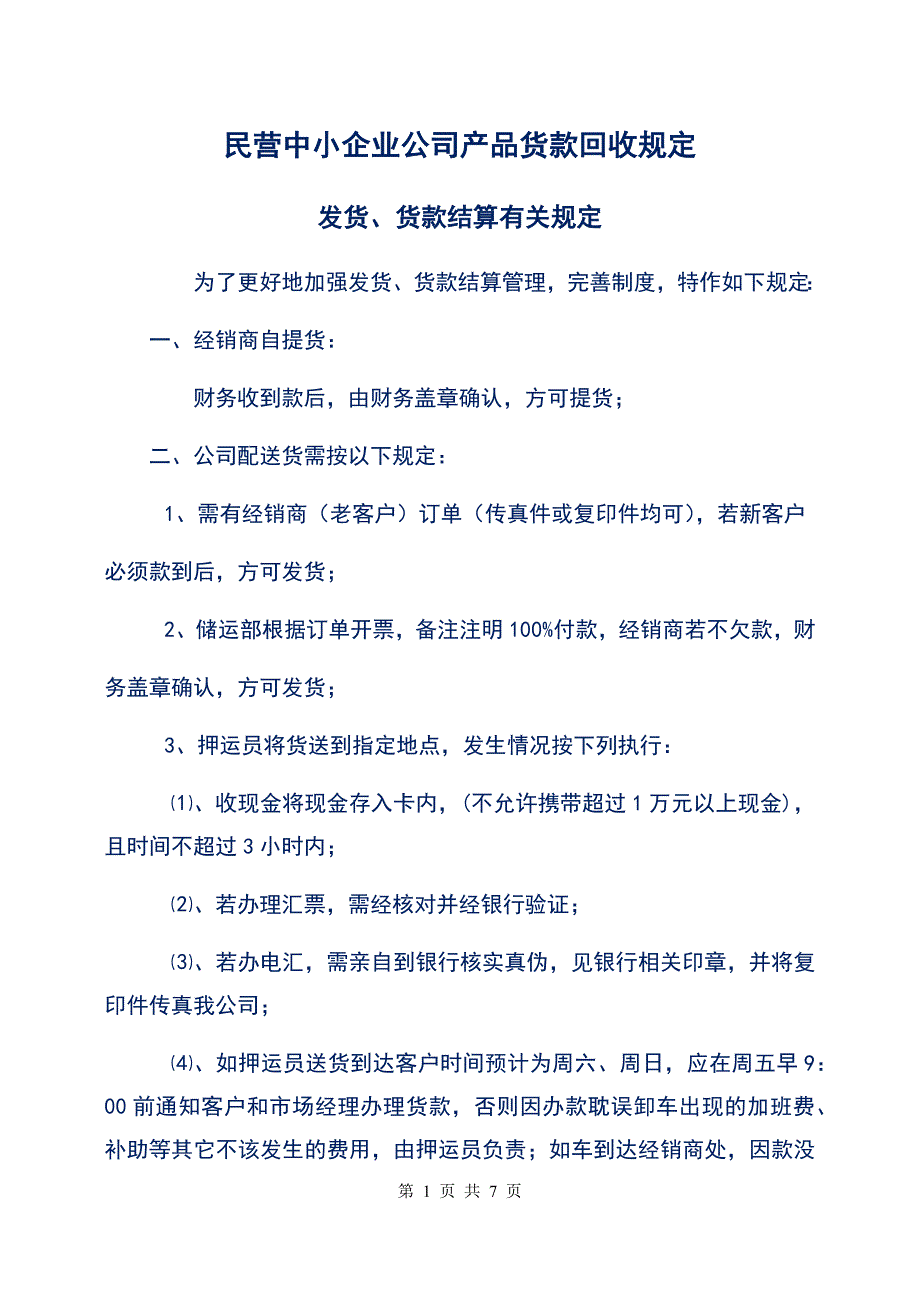 民营中小企业公司产品货款回收规定

发货、货款结算有关规定

为了更好地加强发货、货款结算管理，完善制度，特作如下规定:

一、经销商自提货：

财务收到款后，由财务盖章确认，方可提货；

二、公司配送货需按以下规定：

1、需有经销商（老客户）订单（传真件或复印件均可），若新客户必须款到后，方可发货；

2、储运部根据订单开票，备注注明100%付款，经销商若不欠款，财务盖章确认，方可发货；

3、押运员将货送到指定地点，发生情况按下列执行：

⑴、收现金将现金存入卡内，(不允许携带超过1万元以上现金)，且时间不超过3小时内；

⑵、若办理汇票，需经核对并经银行验证；

⑶、若办电汇，需亲自到银行核实真伪，见银行相关印章，并将复印件传真我公司；

⑷、如押运员送货到达客户时间预计为周六、周日，应在周五早9：00前通知客户和市场经理办理货款，否则因办款耽误卸车出现的加班费、补助等其它不该发生的费用，由押运员负责；如车到达经销商处，因款没

第 1 页 共 7 页